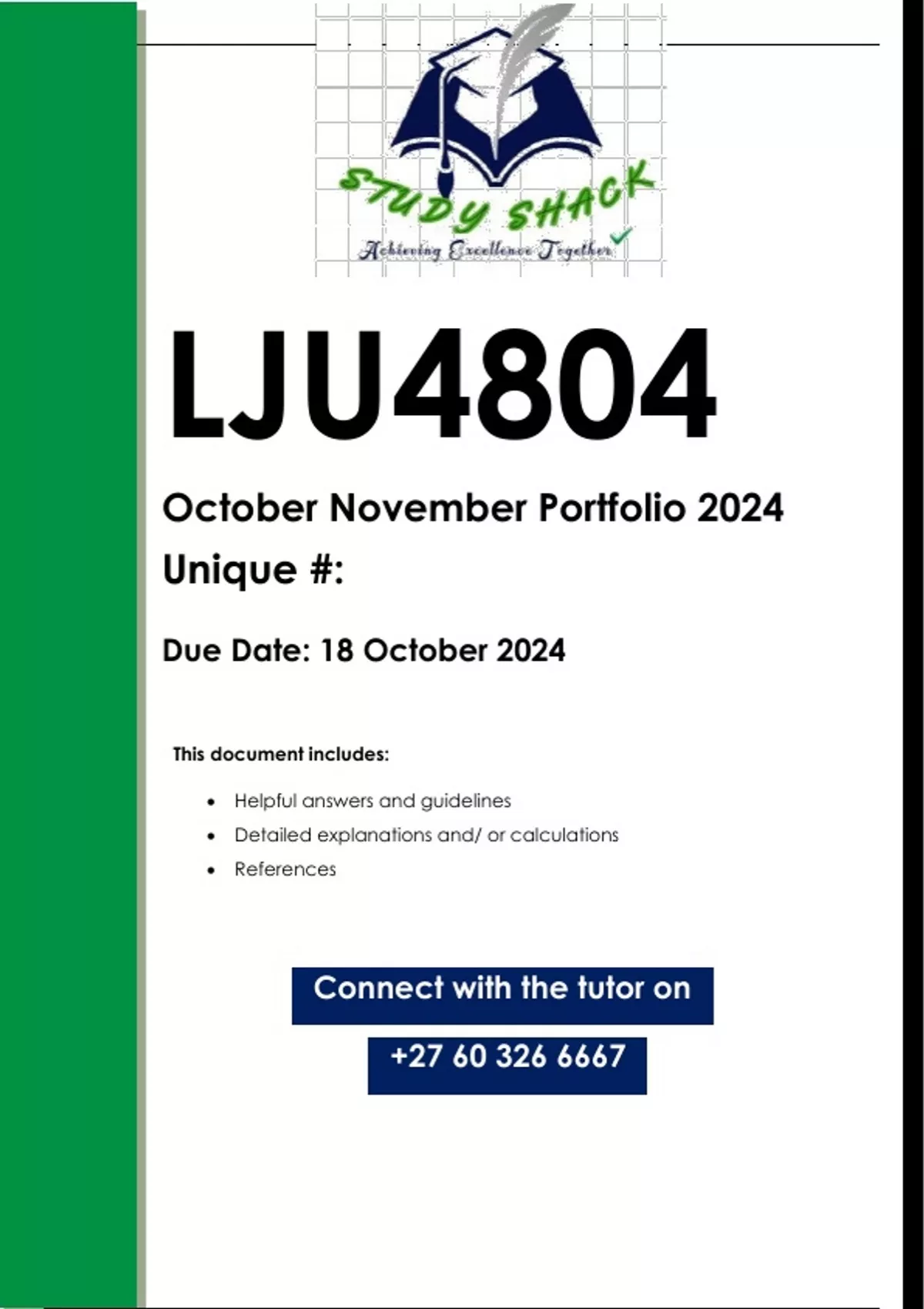 STUDY SHACK
Achieving Excellence Together

LJU4804

October November Portfolio 2024

Unique #:

Due Date: 18 October 2024

This document includes:

• Helpful answers and guidelines
• Detailed explanations and/ or calculations
• References

Connect with the tutor on

+27 60 326 6667